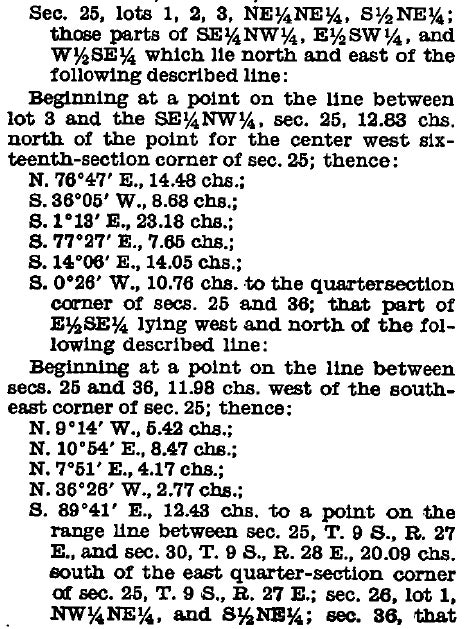 Sec. 25, lots 1, 2, 3, NE¼NE¼, S½NE¼; those parts of SE¼NW¼, E½SW¼, and W½SE¼ which lie north and east of the following described line:

Beginning at a point on the line between lot 3 and the SE¼NW¼, sec. 25, 12.83 chs. north of the point for the center west sixteenth-section corner of sec. 25; thence:

N. 76°47′ E., 14.48 chs.;

S. 36°05′ W., 8.68 chs.;

S. 1°13′ E., 23.18 chs.;

S. 77°27′ E., 7.65 chs.;

S. 14°06′ E., 14.05 chs.;

S. 0°26′ W., 10.76 chs. to the quartersection corner of secs. 25 and 36; that part of E½SE¼ lying west and north of the following described line:

Beginning at a point on the line between secs. 25 and 36, 11.98 chs. west of the southeast corner of sec. 25; thence:

N. 9°14′ W., 5.42 chs.;

N. 10°54′ E., 8.47 chs.;

N. 7°51′ E., 4.17 chs.;

N. 36°26′ W., 2.77 chs.;

S. 89°41′ E., 12.43 chs. to a point on the range line between sec. 25, T. 9 S., R. 27 E., and sec. 30, T. 9 S., R. 28 E., 20.09 chs. south of the east quarter-section corner of sec. 25, T. 9 S., R. 27 E.; sec. 26, lot 1, NW¼NE¼, and S½NE¼; sec. 36, that